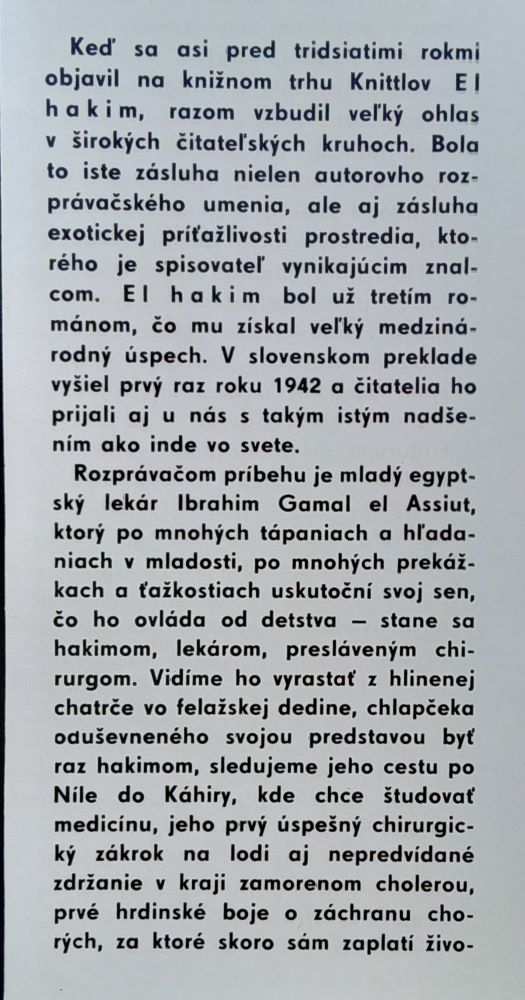 Keď sa asi pred tridsiatimi rokmi objavil na knižnom trhu Knittlov El hakim, razom vzbudil veľký ohlas v širokých čitateľských kruhoch. Bola to iste zásluha nielen autorovho rozprávačského umenia, ale aj zásluha exotickej príťažlivosti prostredia, ktorého je spisovateľ vynikajúcim znalcom. El hakim bol už tretím románom, čo mu získal veľký medzinárodný úspech. V slovenskom preklade vyšiel prvý raz roku 1942 a čitatelia ho prijali aj u nás s takým istým nadšením ako inde vo svete.

Rozprávačom príbehu je mladý egyptský lekár Ibrahim Gamal el Assiut, ktorý po mnohých tápaniach a hľadaniach v mladosti, po mnohých prekážkach a ťažkostiach uskutoční svoj sen, čo ho ovláda od detstva — stane sa hakimom, lekárom, presláveným chirurgom. Vidíme ho vyrastať z hlinenej chatrče vo felažskej dedine, chlapčeka oduševneného svojou predstavou byť raz hakimom, sledujeme jeho cestu po Níle do Káhiry, kde chce študovať medicínu, jeho prvý úspešný chirurgický zákrok na lodi aj nepredvídané zdržanie v kraji zamorenom cholerou, prvé hrdinské boje o záchranu chorých, za ktoré skoro sám zaplatí živo-